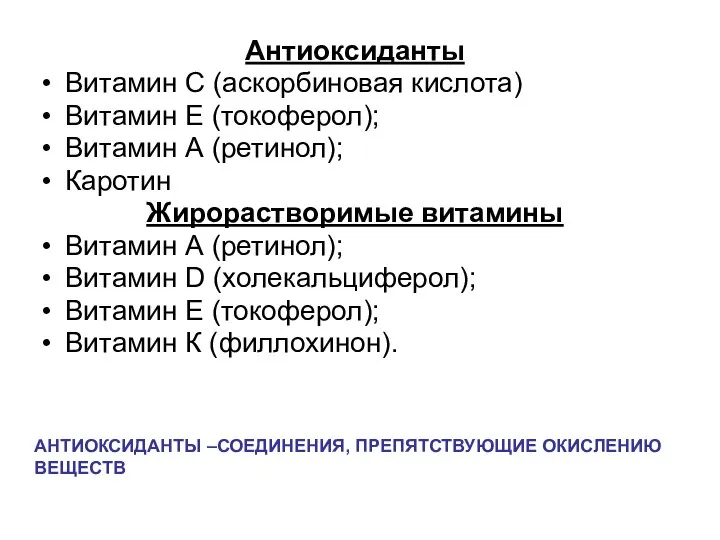 Антиоксиданты

• Витамин С (аскорбиновая кислота)
• Витамин Е (токоферол);
• Витамин А (ретинол);
• Каротин

Жирорастворимые витамины

• Витамин А (ретинол);
• Витамин D (холекальциферол);
• Витамин Е (токоферол);
• Витамин К (филлохинон).

АНТИОКСИДАНТЫ –СОЕДИНЕНИЯ, ПРЕПЯТСТВУЮЩИЕ ОКИСЛЕНИЮ ВЕЩЕСТВ